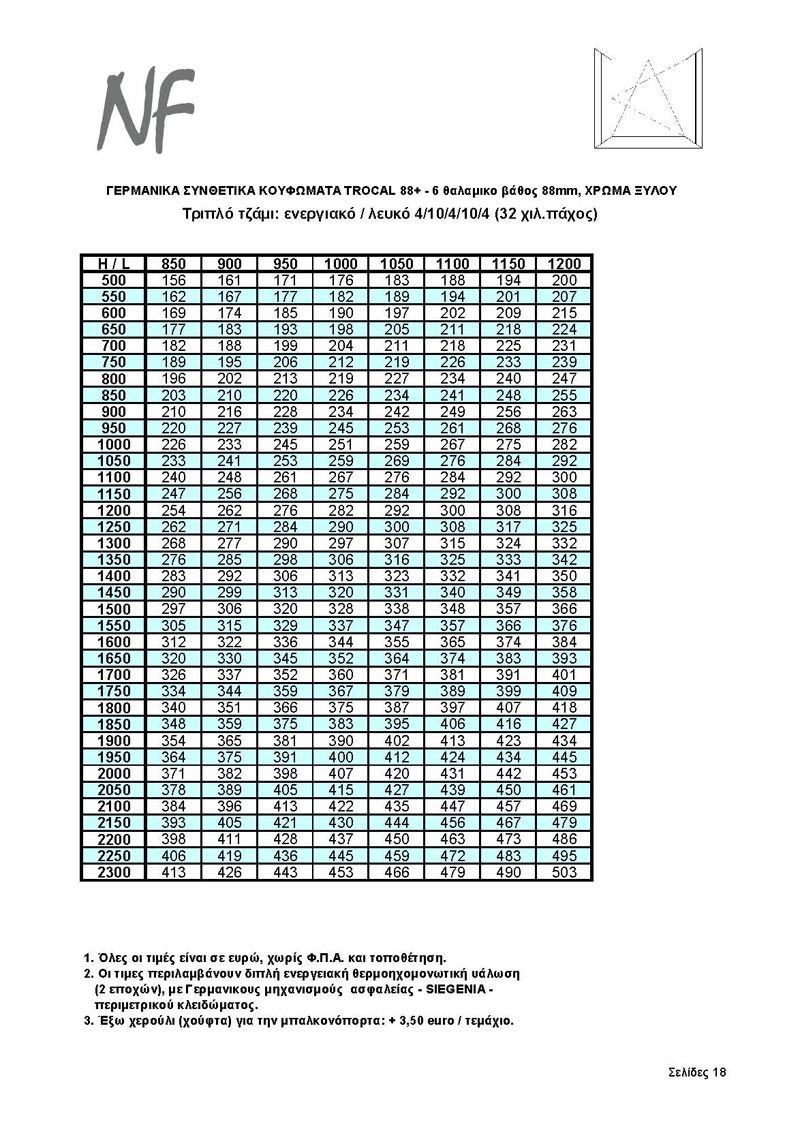 NF

ΓΕΡΜΑΝΙΚΑ ΣΥΝΘΕΤΙΚΑ ΚΟΥΦΩΜΑΤΑ TROCAL 88+ - 6 θαλαμικο βάθος 88mm, ΧΡΩΜΑ ΞΥΛΟΥ

Τριπλό τζάμι: ενεργιακό / λευκό 4/10/4/10/4 (32 χιλ.πάχος)

| H / L | 850 | 900 | 950 | 1000 | 1050 | 1100 | 1150 | 1200 |
|---|---|---|---|---|---|---|---|---|
| 500 | 156 | 161 | 171 | 176 | 183 | 188 | 194 | 200 |
| 550 | 162 | 167 | 177 | 182 | 189 | 194 | 201 | 207 |
| 600 | 169 | 174 | 185 | 190 | 197 | 202 | 209 | 215 |
| 650 | 177 | 183 | 193 | 198 | 205 | 211 | 218 | 224 |
| 700 | 182 | 188 | 199 | 204 | 211 | 218 | 225 | 231 |
| 750 | 189 | 195 | 206 | 212 | 219 | 226 | 233 | 239 |
| 800 | 196 | 202 | 213 | 219 | 227 | 234 | 240 | 247 |
| 850 | 203 | 210 | 220 | 226 | 234 | 241 | 248 | 255 |
| 900 | 210 | 216 | 228 | 234 | 242 | 249 | 256 | 263 |
| 950 | 220 | 227 | 239 | 245 | 253 | 261 | 268 | 276 |
| 1000 | 226 | 233 | 245 | 251 | 259 | 267 | 275 | 282 |
| 1050 | 233 | 241 | 253 | 259 | 269 | 276 | 284 | 292 |
| 1100 | 240 | 248 | 261 | 267 | 276 | 284 | 292 | 300 |
| 1150 | 247 | 256 | 268 | 275 | 284 | 292 | 300 | 308 |
| 1200 | 254 | 262 | 276 | 282 | 292 | 300 | 308 | 316 |
| 1250 | 262 | 271 | 284 | 290 | 300 | 308 | 317 | 325 |
| 1300 | 268 | 277 | 290 | 297 | 307 | 315 | 324 | 332 |
| 1350 | 276 | 285 | 298 | 306 | 316 | 325 | 333 | 342 |
| 1400 | 283 | 292 | 306 | 313 | 323 | 332 | 341 | 350 |
| 1450 | 290 | 299 | 313 | 320 | 331 | 340 | 349 | 358 |
| 1500 | 297 | 306 | 320 | 328 | 338 | 348 | 357 | 366 |
| 1550 | 305 | 315 | 329 | 337 | 347 | 357 | 366 | 376 |
| 1600 | 312 | 322 | 336 | 344 | 355 | 365 | 374 | 384 |
| 1650 | 320 | 330 | 345 | 352 | 364 | 374 | 383 | 393 |
| 1700 | 326 | 337 | 352 | 360 | 371 | 381 | 391 | 401 |
| 1750 | 334 | 344 | 359 | 367 | 379 | 389 | 399 | 409 |
| 1800 | 340 | 351 | 366 | 375 | 387 | 397 | 407 | 418 |
| 1850 | 348 | 359 | 375 | 383 | 395 | 406 | 416 | 427 |
| 1900 | 354 | 365 | 381 | 390 | 402 | 413 | 423 | 434 |
| 1950 | 364 | 375 | 391 | 400 | 412 | 424 | 434 | 445 |
| 2000 | 371 | 382 | 398 | 407 | 420 | 431 | 442 | 453 |
| 2050 | 378 | 389 | 405 | 415 | 427 | 439 | 450 | 461 |
| 2100 | 384 | 396 | 413 | 422 | 435 | 447 | 457 | 469 |
| 2150 | 393 | 405 | 421 | 430 | 444 | 456 | 467 | 479 |
| 2200 | 398 | 411 | 428 | 437 | 450 | 463 | 473 | 486 |
| 2250 | 406 | 419 | 436 | 445 | 459 | 472 | 483 | 495 |
| 2300 | 413 | 426 | 443 | 453 | 466 | 479 | 490 | 503 |

1. Όλες οι τιμές είναι σε ευρώ, χωρίς Φ.Π.Α. και τοποθέτηση.
2. Οι τιμες περιλαμβάνουν διπλή ενεργειακή θερμοηχομονωτική υάλωση (2 εποχών), με Γερμανικους μηχανισμούς ασφαλείας - SIEGENIA - περιμετρικού κλειδώματος.
3. Έξω χερούλι (χούφτα) για την μπαλκονόπορτα: + 3,50 euro / τεμάχιο.

Σελίδες 18